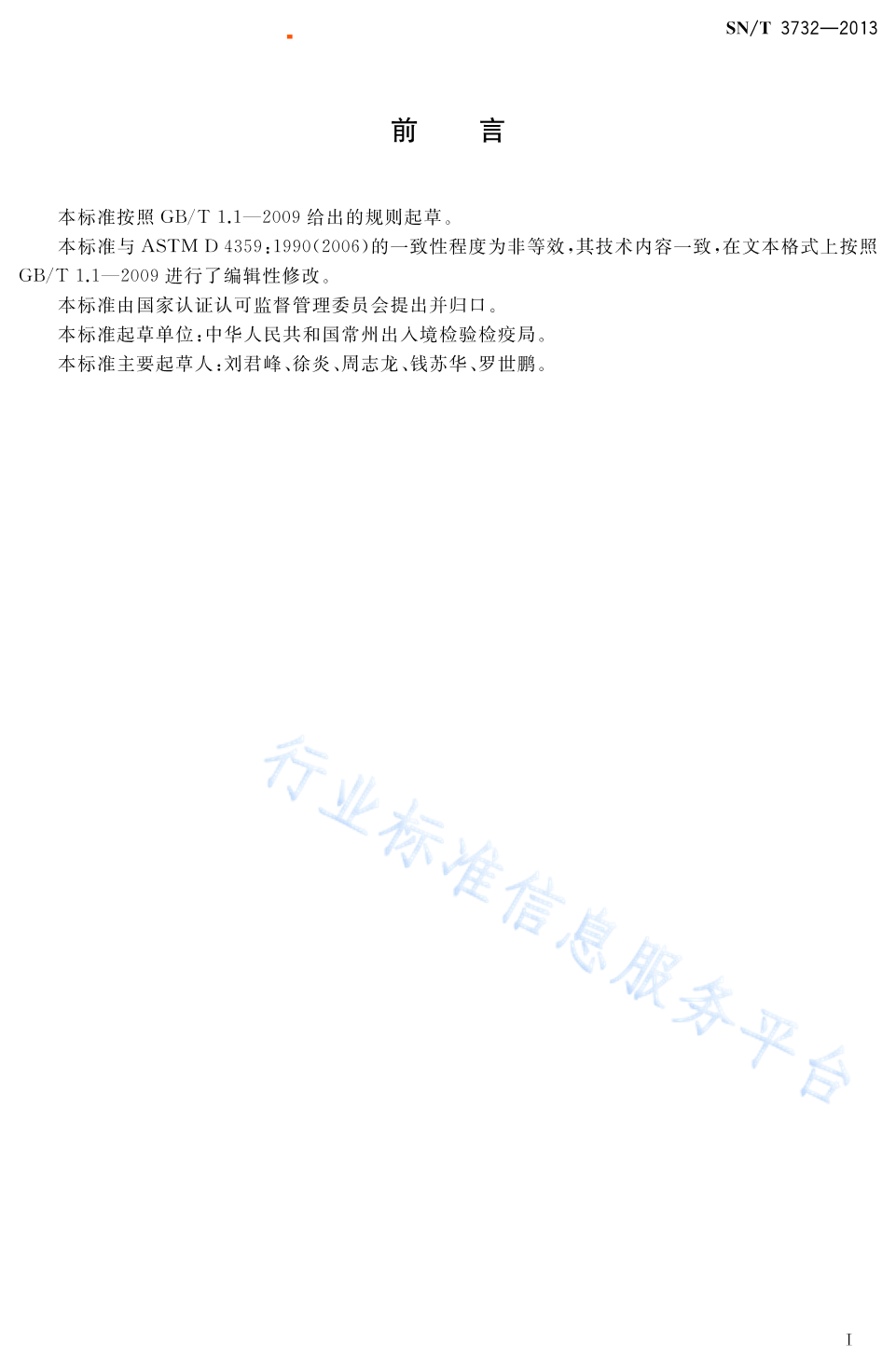 SN/T 3732—2013

前 言

本标准按照GB/T 1.1—2009给出的规则起草。

本标准与ASTM D 4359:1990(2006)的一致性程度为非等效,其技术内容一致,在文本格式上按照GB/T 1.1—2009进行了编辑性修改。

本标准由国家认证认可监督管理委员会提出并归口。

本标准起草单位:中华人民共和国常州出入境检验检疫局。

本标准主要起草人:刘君峰、徐炎、周志龙、钱苏华、罗世鹏。

I

行业标准信息服务平台